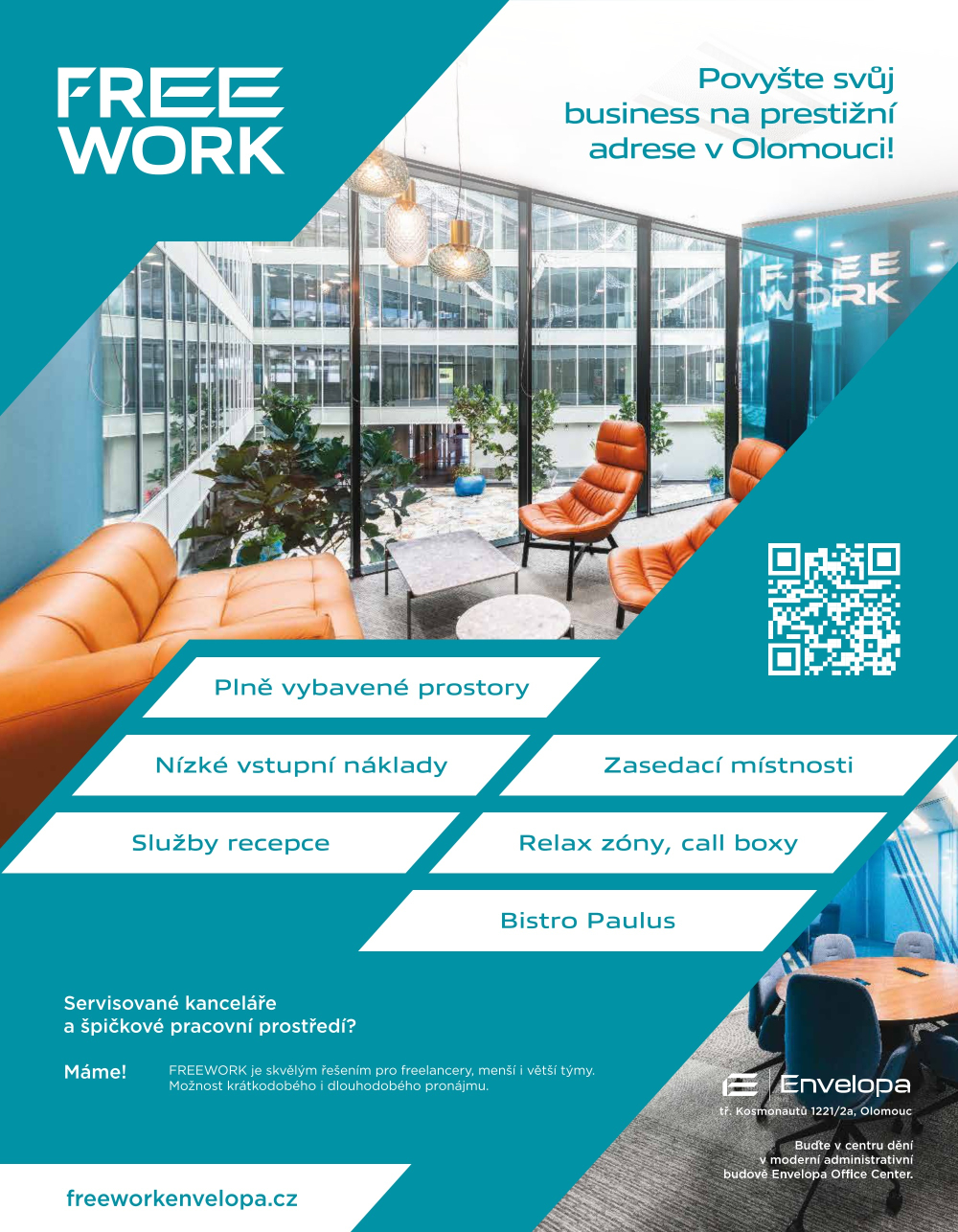 FREE
WORK

Povyšte svůj business na prestižní adrese v Olomouci!

FREE
WORK

Plně vybavené prostory

Nízké vstupní náklady

Zasedací místnosti

Služby recepce

Relax zóny, call boxy

Bistro Paulus

Servisované kanceláře a špičkové pracovní prostředí?

Máme!

FREEWORK je skvělým řešením pro freelancery, menší i větší týmy. Možnost krátkodobého i dlouhodobého pronájmu.

Envelopa

tř. Kosmonautů 1221/2a, Olomouc

Buďte v centru dění v moderní administrativní budově Envelopa Office Center.

freeworkenvelopa.cz